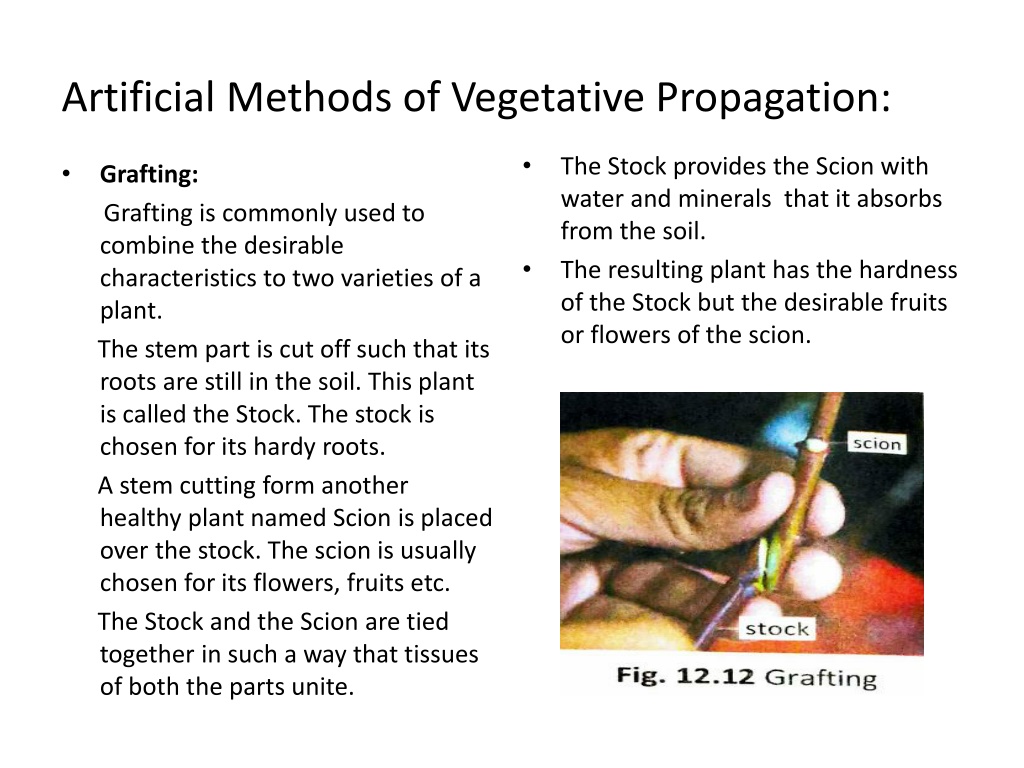 Artificial Methods of Vegetative Propagation:

• **Grafting:**

Grafting is commonly used to combine the desirable characteristics to two varieties of a plant.

The stem part is cut off such that its roots are still in the soil. This plant is called the Stock. The stock is chosen for its hardy roots.

A stem cutting form another healthy plant named Scion is placed over the stock. The scion is usually chosen for its flowers, fruits etc.

The Stock and the Scion are tied together in such a way that tissues of both the parts unite.

• The Stock provides the Scion with water and minerals that it absorbs from the soil.

• The resulting plant has the hardness of the Stock but the desirable fruits or flowers of the scion.

scion

stock

Fig. 12.12 Grafting